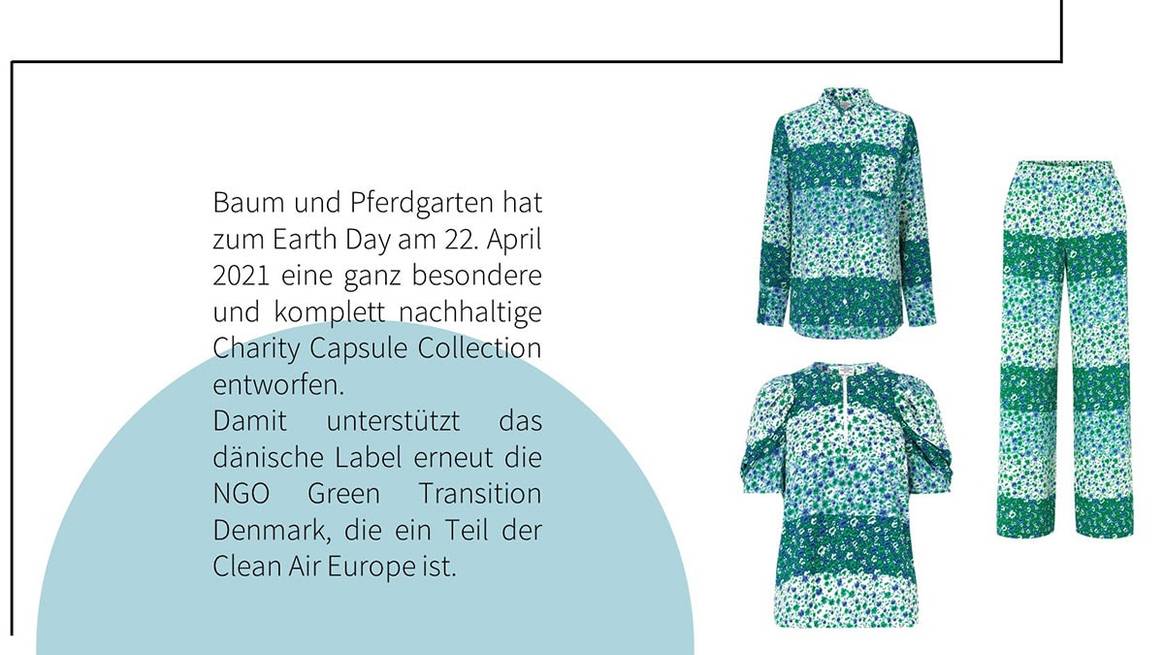 Baum und Pferdgarten hat zum Earth Day am 22. April 2021 eine ganz besondere und komplett nachhaltige Charity Capsule Collection entworfen.
Damit unterstützt das dänische Label erneut die NGO Green Transition Denmark, die ein Teil der Clean Air Europe ist.